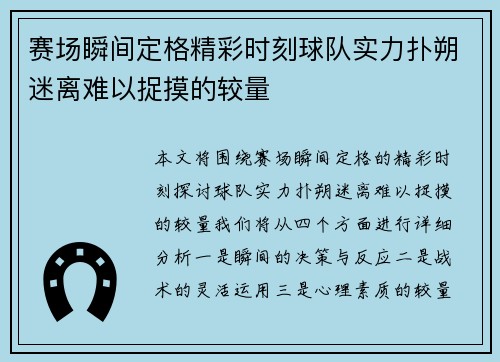 赛场瞬间定格精彩时刻球队实力扑朔迷离难以捉摸的较量

本文将围绕赛场瞬间定格的精彩时刻探讨球队实力扑朔迷离难以捉摸的较量我们将从四个方面进行详细分析一是瞬间的决策与反应二是战术的灵活运用三是心理素质的较量